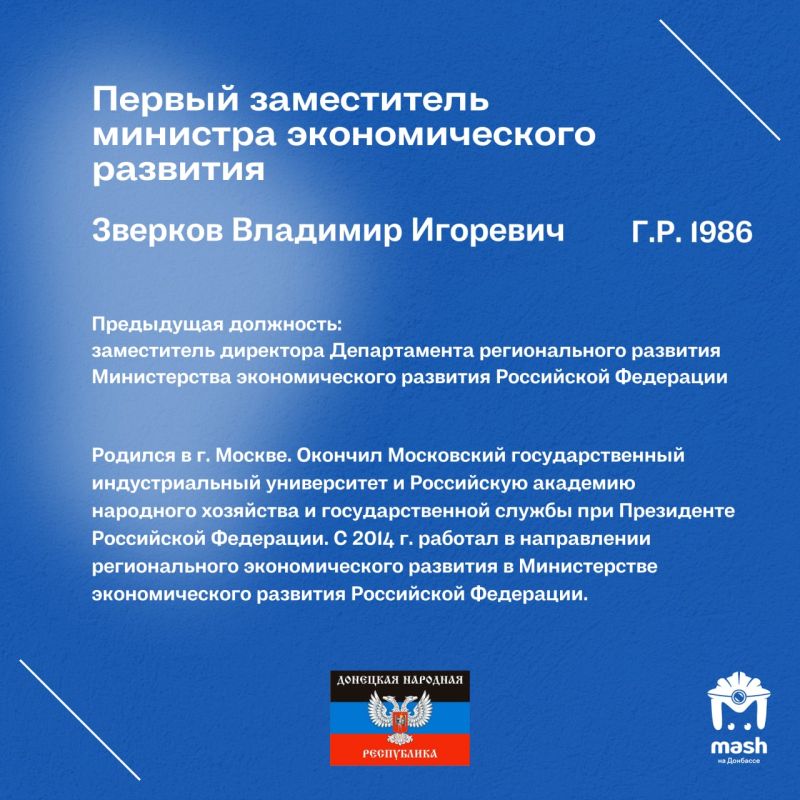 Первый заместитель министра экономического развития

Зверков Владимир Игоревич Г.Р. 1986

Предыдущая должность:
заместитель директора Департамента регионального развития Министерства экономического развития Российской Федерации

Родился в г. Москве. Окончил Московский государственный индустриальный университет и Российскую академию народного хозяйства и государственной службы при Президенте Российской Федерации. С 2014 г. работал в направлении регионального экономического развития в Министерстве экономического развития Российской Федерации.

ДОНЕЦКАЯ НАРОДНАЯ
РЕСПУБЛИКА

mash
на Донбассе